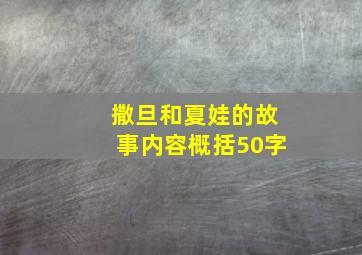 撒旦和夏娃的故事内容概括50字